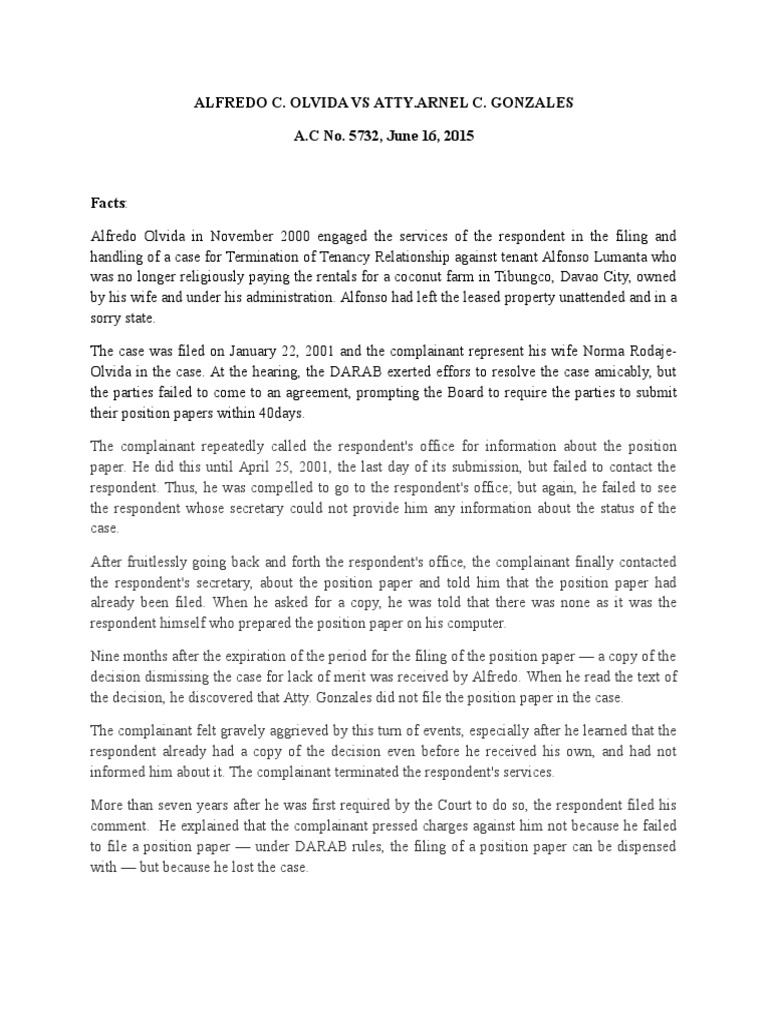 ALFREDO C. OLVIDA VS ATTY.ARNEL C. GONZALES

A.C No. 5732, June 16, 2015

Facts:

Alfredo Olvida in November 2000 engaged the services of the respondent in the filing and handling of a case for Termination of Tenancy Relationship against tenant Alfonso Lumanta who was no longer religiously paying the rentals for a coconut farm in Tibungco, Davao City, owned by his wife and under his administration. Alfonso had left the leased property unattended and in a sorry state.

The case was filed on January 22, 2001 and the complainant represent his wife Norma Rodaje-Olvida in the case. At the hearing, the DARAB exerted effors to resolve the case amicably, but the parties failed to come to an agreement, prompting the Board to require the parties to submit their position papers within 40days.

The complainant repeatedly called the respondent's office for information about the position paper. He did this until April 25, 2001, the last day of its submission, but failed to contact the respondent. Thus, he was compelled to go to the respondent's office; but again, he failed to see the respondent whose secretary could not provide him any information about the status of the case.

After fruitlessly going back and forth the respondent's office, the complainant finally contacted the respondent's secretary, about the position paper and told him that the position paper had already been filed. When he asked for a copy, he was told that there was none as it was the respondent himself who prepared the position paper on his computer.

Nine months after the expiration of the period for the filing of the position paper — a copy of the decision dismissing the case for lack of merit was received by Alfredo. When he read the text of the decision, he discovered that Atty. Gonzales did not file the position paper in the case.

The complainant felt gravely aggrieved by this turn of events, especially after he learned that the respondent already had a copy of the decision even before he received his own, and had not informed him about it. The complainant terminated the respondent's services.

More than seven years after he was first required by the Court to do so, the respondent filed his comment. He explained that the complainant pressed charges against him not because he failed to file a position paper — under DARAB rules, the filing of a position paper can be dispensed with — but because he lost the case.